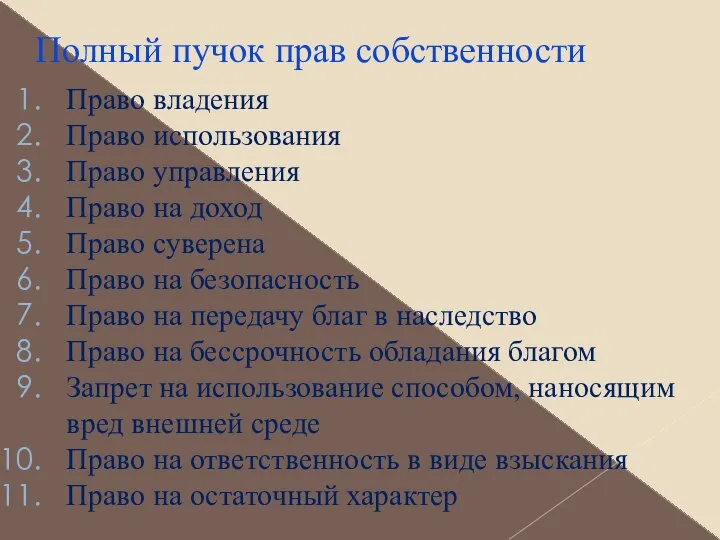 Полный пучок прав собственности

1. Право владения
2. Право использования
3. Право управления
4. Право на доход
5. Право суверена
6. Право на безопасность
7. Право на передачу благ в наследство
8. Право на бессрочность обладания благом
9. Запрет на использование способом, наносящим вред внешней среде
10. Право на ответственность в виде взыскания
11. Право на остаточный характер